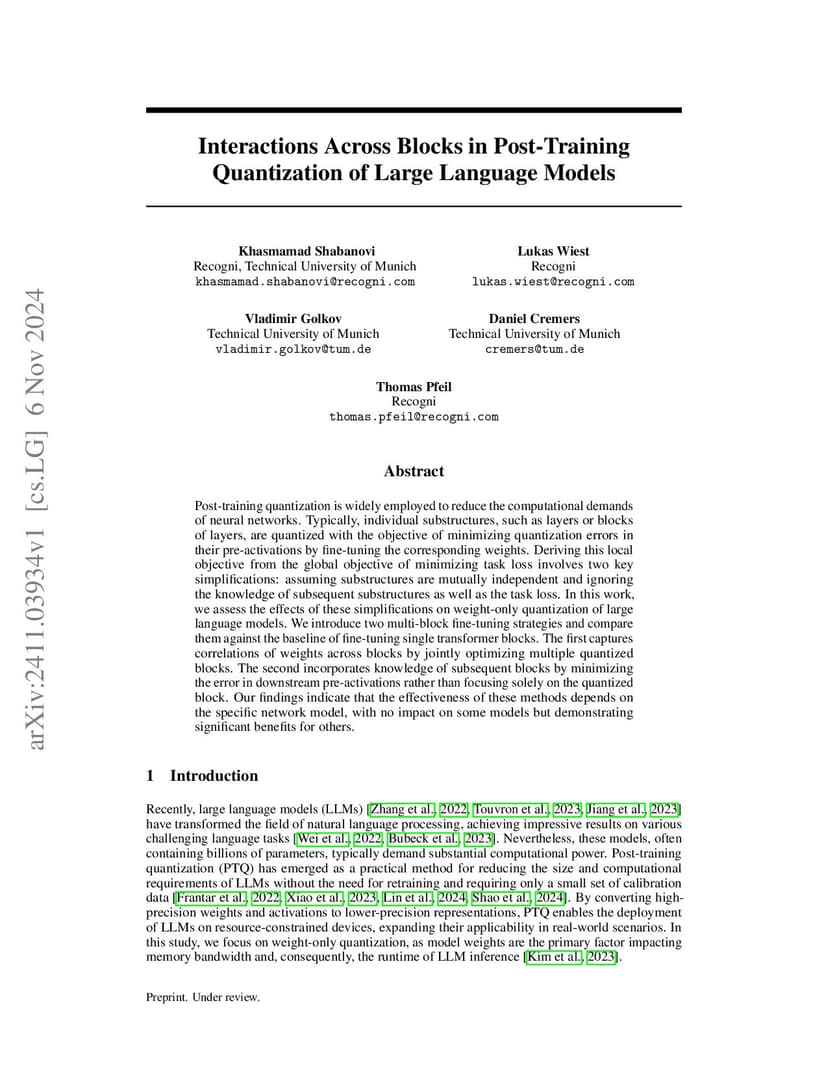 arXiv:2411.03934v1 [cs.LG] 6 Nov 2024

Interactions Across Blocks in Post-Training Quantization of Large Language Models

Khasmamad Shabanovi
Recogni, Technical University of Munich
khasmamad.shabanovi@recogni.com

Lukas Wiest
Recogni
lukas.wiest@recogni.com

Vladimir Golkov
Technical University of Munich
vladimir.golkov@tum.de

Daniel Cremers
Technical University of Munich
cremers@tum.de

Thomas Pfeil
Recogni
thomas.pfeil@recogni.com

Abstract

Post-training quantization is widely employed to reduce the computational demands of neural networks. Typically, individual substructures, such as layers or blocks of layers, are quantized with the objective of minimizing quantization errors in their pre-activations by fine-tuning the corresponding weights. Deriving this local objective from the global objective of minimizing task loss involves two key simplifications: assuming substructures are mutually independent and ignoring the knowledge of subsequent substructures as well as the task loss. In this work, we assess the effects of these simplifications on weight-only quantization of large language models. We introduce two multi-block fine-tuning strategies and compare them against the baseline of fine-tuning single transformer blocks. The first captures correlations of weights across blocks by jointly optimizing multiple quantized blocks. The second incorporates knowledge of subsequent blocks by minimizing the error in downstream pre-activations rather than focusing solely on the quantized block. Our findings indicate that the effectiveness of these methods depends on the specific network model, with no impact on some models but demonstrating significant benefits for others.

1 Introduction

Recently, large language models (LLMs) [Zhang et al., 2022, Touvron et al., 2023, Jiang et al., 2023] have transformed the field of natural language processing, achieving impressive results on various challenging language tasks [Wei et al., 2022, Bubeck et al., 2023]. Nevertheless, these models, often containing billions of parameters, typically demand substantial computational power. Post-training quantization (PTQ) has emerged as a practical method for reducing the size and computational requirements of LLMs without the need for retraining and requiring only a small set of calibration data [Frantar et al., 2022, Xiao et al., 2023, Lin et al., 2024, Shao et al., 2024]. By converting high-precision weights and activations to lower-precision representations, PTQ enables the deployment of LLMs on resource-constrained devices, expanding their applicability in real-world scenarios. In this study, we focus on weight-only quantization, as model weights are the primary factor impacting memory bandwidth and, consequently, the runtime of LLM inference [Kim et al., 2023].

Preprint. Under review.